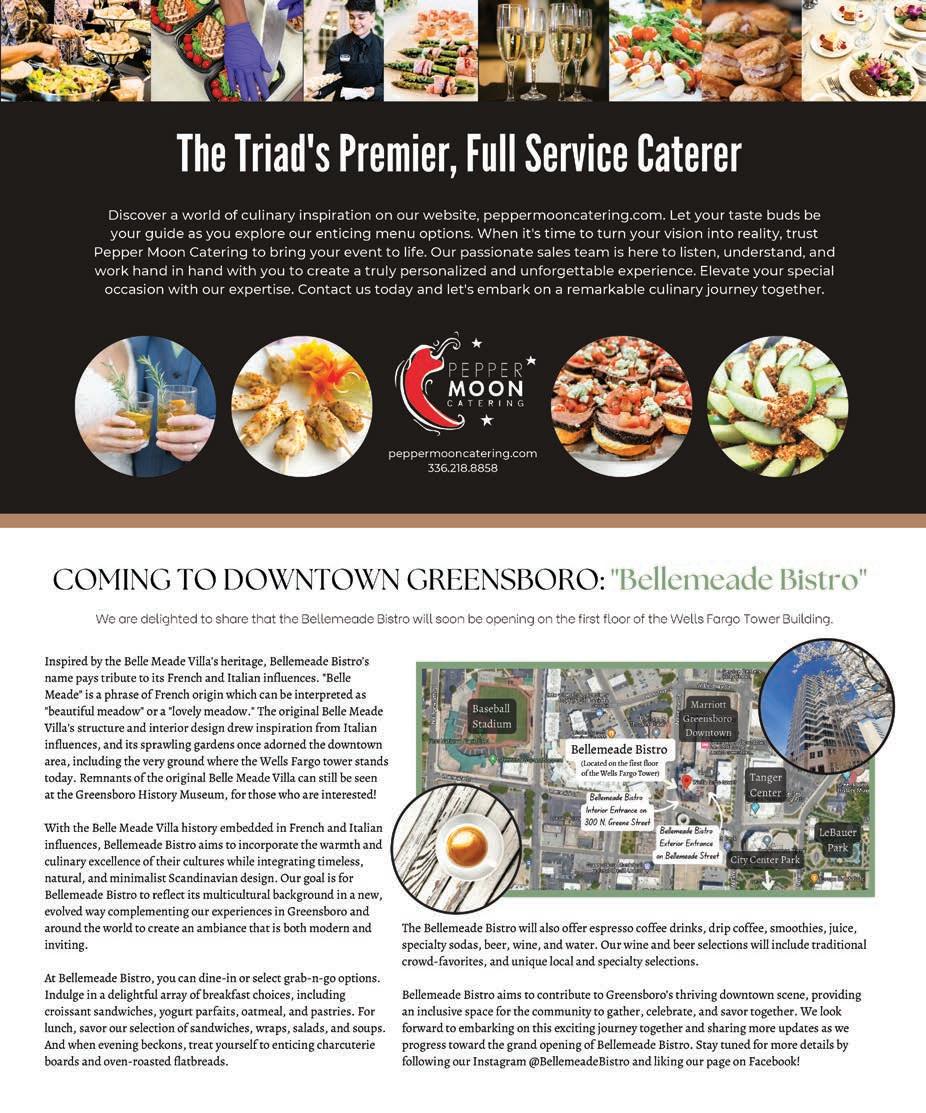 The Triad's Premier, Full Service Caterer

Discover a world of culinary inspiration on our website, peppermooncatering.com. Let your taste buds be your guide as you explore our enticing menu options. When it's time to turn your vision into reality, trust Pepper Moon Catering to bring your event to life. Our passionate sales team is here to listen, understand, and work hand in hand with you to create a truly personalized and unforgettable experience. Elevate your special occasion with our expertise. Contact us today and let's embark on a remarkable culinary journey together.

PEPPER MOON CATERING

peppermooncatering.com
336.218.8858

COMING TO DOWNTOWN GREENSBORO: "Bellemeade Bistro"

We are delighted to share that the Bellemeade Bistro will soon be opening on the first floor of the Wells Fargo Tower Building.

Inspired by the Belle Meade Villa's heritage, Bellemeade Bistro's name pays tribute to its French and Italian influences. "Belle Meade" is a phrase of French origin which can be interpreted as "beautiful meadow" or a "lovely meadow." The original Belle Meade Villa's structure and interior design drew inspiration from Italian influences, and its sprawling gardens once adorned the downtown area, including the very ground where the Wells Fargo tower stands today. Remnants of the original Belle Meade Villa can still be seen at the Greensboro History Museum, for those who are interested!

With the Belle Meade Villa history embedded in French and Italian influences, Bellemeade Bistro aims to incorporate the warmth and culinary excellence of their cultures while integrating timeless, natural, and minimalist Scandinavian design. Our goal is for Bellemeade Bistro to reflect its multicultural background in a new, evolved way complementing our experiences in Greensboro and around the world to create an ambiance that is both modern and inviting.

At Bellemeade Bistro, you can dine-in or select grab-n-go options. Indulge in a delightful array of breakfast choices, including croissant sandwiches, yogurt parfaits, oatmeal, and pastries. For lunch, savor our selection of sandwiches, wraps, salads, and soups. And when evening beckons, treat yourself to enticing charcuterie boards and oven-roasted flatbreads.

Baseball Stadium

Marriott Greensboro Downtown

Bellemeade Bistro
(Located on the first floor of the Wells Fargo Tower)

Bellemeade Bistro Interior Entrance on 300 N. Greene Street

Bellemeade Bistro Exterior Entrance on Bellemeade Street

Tanger Center

LeBauer Park

City Center Park

The Bellemeade Bistro will also offer espresso coffee drinks, drip coffee, smoothies, juice, specialty sodas, beer, wine, and water. Our wine and beer selections will include traditional crowd-favorites, and unique local and specialty selections.

Bellemeade Bistro aims to contribute to Greensboro's thriving downtown scene, providing an inclusive space for the community to gather, celebrate, and savor together. We look forward to embarking on this exciting journey together and sharing more updates as we progress toward the grand opening of Bellemeade Bistro. Stay tuned for more details by following our Instagram @BellemeadeBistro and liking our page on Facebook!